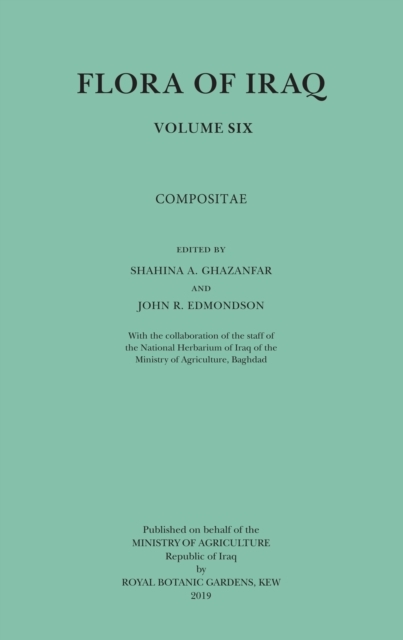 FLORA OF IRAQ

VOLUME SIX

COMPOSITAE

EDITED BY

SHAHINA A. GHAZANFAR

AND

JOHN R. EDMONDSON

With the collaboration of the staff of the National Herbarium of Iraq of the Ministry of Agriculture, Baghdad

Published on behalf of the
MINISTRY OF AGRICULTURE
Republic of Iraq
by
ROYAL BOTANIC GARDENS, KEW
2019